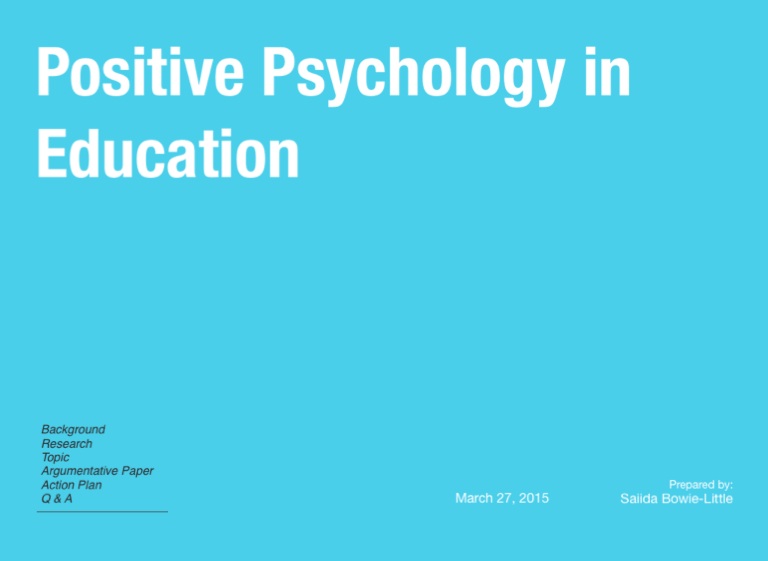 Positive Psychology in Education

Background
Research
Topic
Argumentative Paper
Action Plan
Q & A

March 27, 2015

Prepared by:
Saiida Bowie-Little